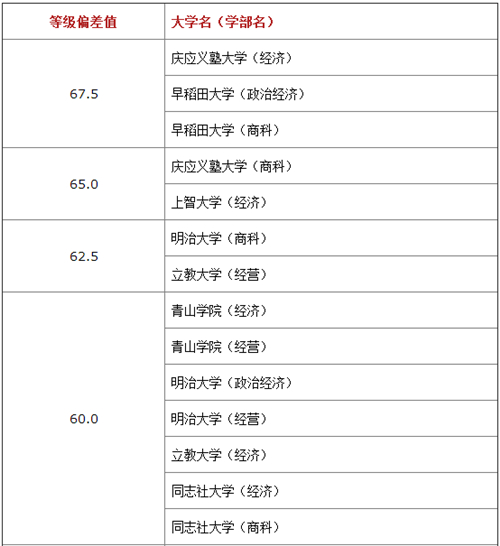 | 等级偏差值 | 大学名（学部名） |
|---|---|
| 67.5 | 庆应义塾大学（经济） |
| | 早稻田大学（政治经济） |
| | 早稻田大学（商科） |
| 65.0 | 庆应义塾大学（商科） |
| | 上智大学（经济） |
| 62.5 | 明治大学（商科） |
| | 立教大学（经营） |
| 60.0 | 青山学院（经济） |
| | 青山学院（经营） |
| | 明治大学（政治经济） |
| | 明治大学（经营） |
| | 立教大学（经济） |
| | 同志社大学（经济） |
| | 同志社大学（商科） |